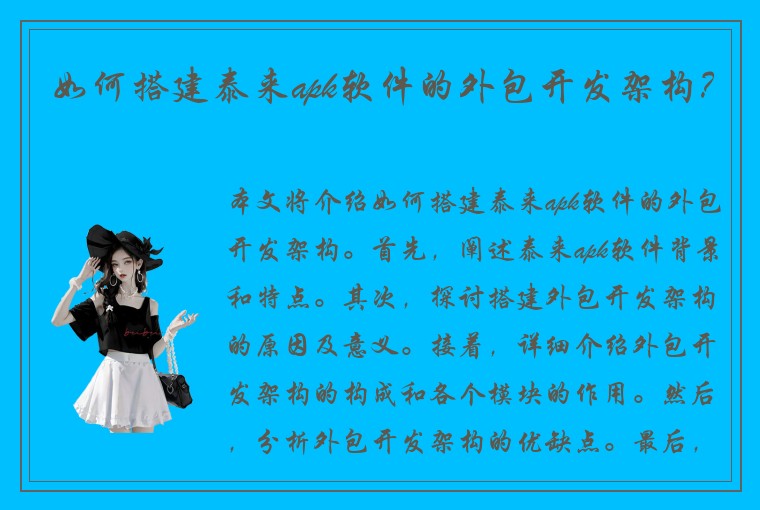 如何搭建泰来apk软件的外包开发架构？

本文将介绍如何搭建泰来apk软件的外包开发架构。首先，阐述泰来apk软件背景和特点。其次，探讨搭建外包开发架构的原因及意义。接着，详细介绍外包开发架构的构成和各个模块的作用。然后，分析外包开发架构的优缺点。最后，